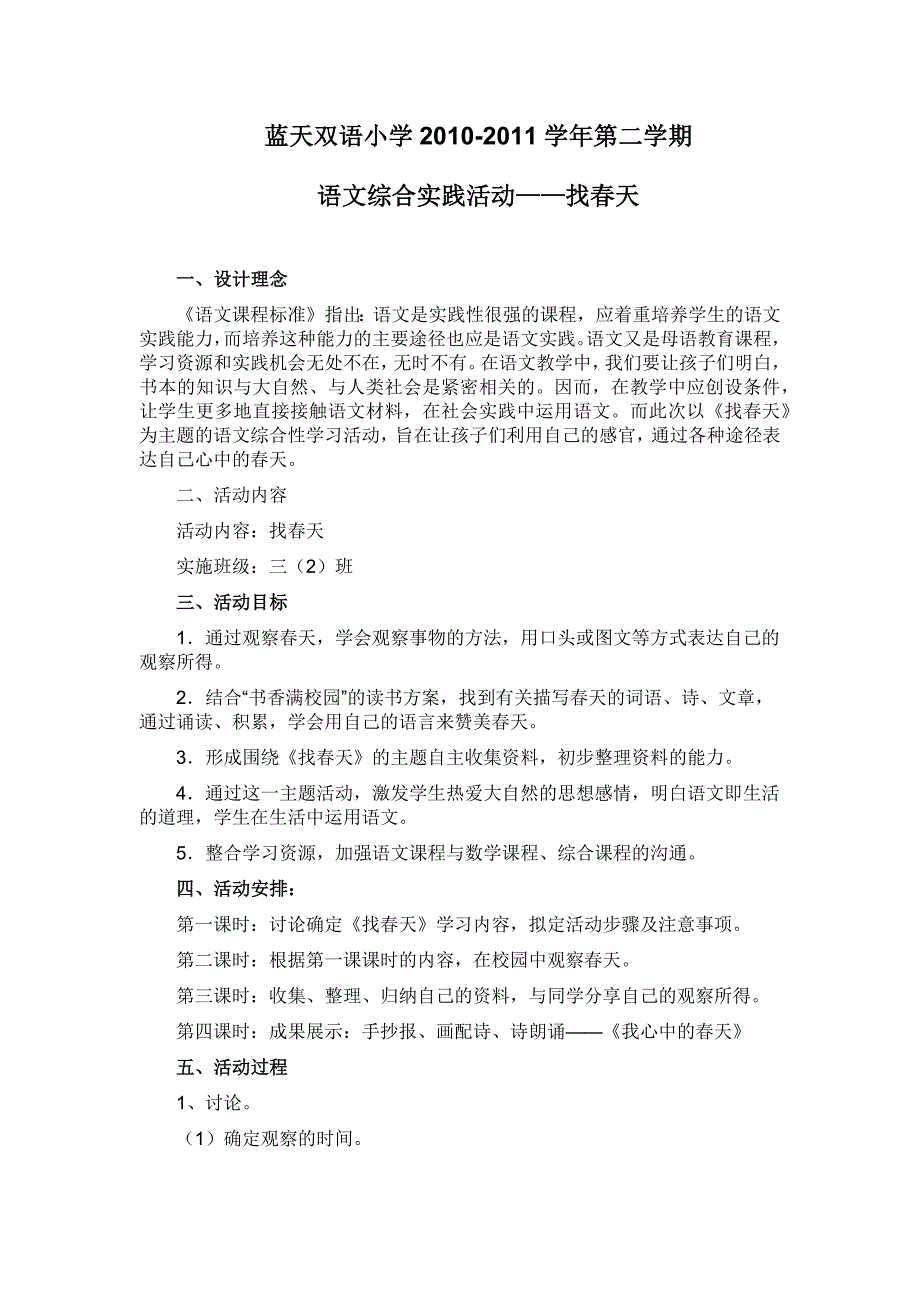 蓝天双语小学 2010-2011 学年第二学期

语文综合实践活动——找春天

一、设计理念

《语文课程标准》指出：语文是实践性很强的课程，应着重培养学生的语文实践能力，而培养这种能力的主要途径也应是语文实践。语文又是母语教育课程，学习资源和实践机会无处不在，无时不有。在语文教学中，我们要让孩子们明白，书本的知识与大自然、与人类社会是紧密相关的。因而，在教学中应创设条件，让学生更多地直接接触语文材料，在社会实践中运用语文。而此次以《找春天》为主题的语文综合性学习活动，旨在让孩子们利用自己的感官，通过各种途径表达自己心中的春天。

二、活动内容

活动内容：找春天

实施班级：三（2）班

三、活动目标

1．通过观察春天，学会观察事物的方法，用口头或图文等方式表达自己的观察所得。

2．结合“书香满校园”的读书方案，找到有关描写春天的词语、诗、文章，通过诵读、积累，学会用自己的语言来赞美春天。

3．形成围绕《找春天》的主题自主收集资料，初步整理资料的能力。

4．通过这一主题活动，激发学生热爱大自然的思想感情，明白语文即生活的道理，学生在生活中运用语文。

5．整合学习资源，加强语文课程与数学课程、综合课程的沟通。

四、活动安排：

第一课时：讨论确定《找春天》学习内容，拟定活动步骤及注意事项。

第二课时：根据第一课课时的内容，在校园中观察春天。

第三课时：收集、整理、归纳自己的资料，与同学分享自己的观察所得。

第四课时：成果展示：手抄报、画配诗、诗朗诵——《我心中的春天》

五、活动过程

1、讨论。

（1）确定观察的时间。